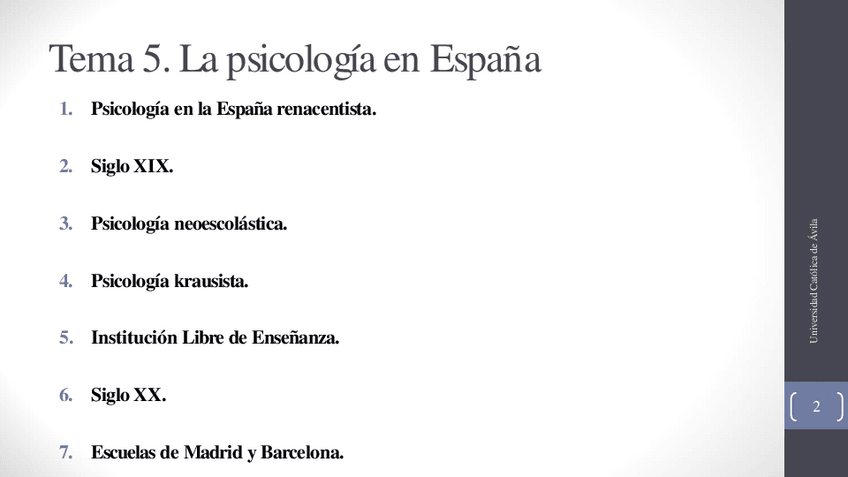 Tema 5. La psicología en España

1. Psicología en la España renacentista.

2. Siglo XIX.

3. Psicología neoescolástica.

4. Psicología krausista.

5. Institución Libre de Enseñanza.

6. Siglo XX.

7. Escuelas de Madrid y Barcelona.

Universidad Católica de Ávila

2